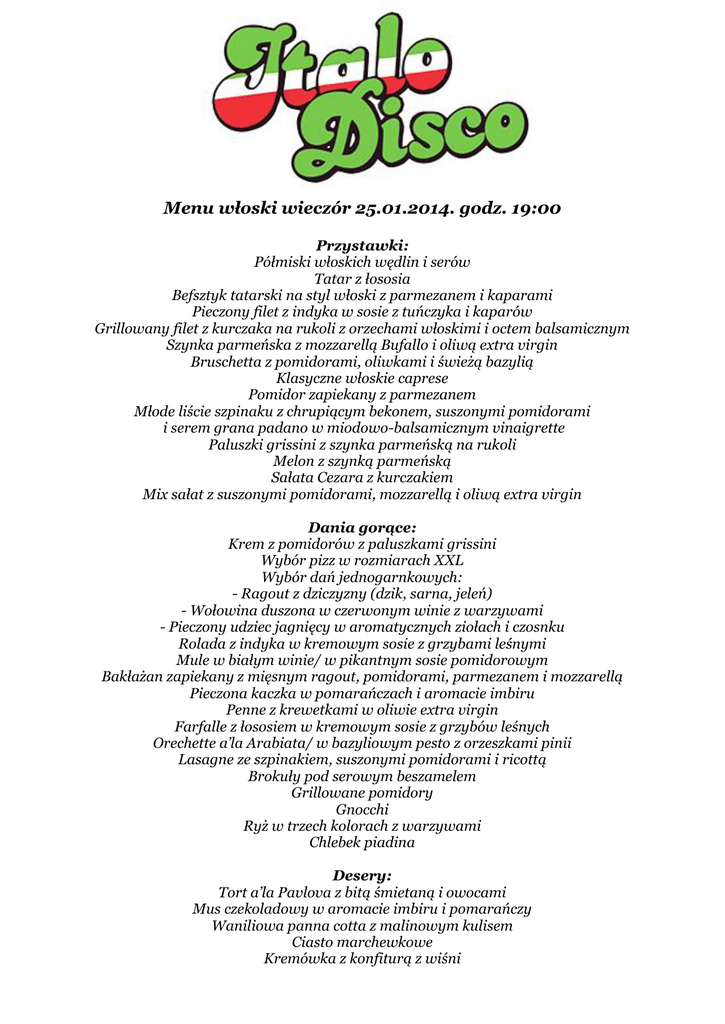 Italo Disco

Menu włoski wieczór 25.01.2014. godz. 19:00

Przystawki:
Półmiski włoskich wędlin i serów
Tatar z łososia
Befsztyk tatarski na styl włoski z parmezanem i kaparami
Pieczony filet z indyka w sosie z tuńczyka i kaparów
Grillowany filet z kurczaka na rukoli z orzechami włoskimi i octem balsamicznym
Szynka parmeńska z mozzarellą Bufallo i oliwą extra virgin
Bruschetta z pomidorami, oliwkami i świeżą bazylią
Klasyczne włoskie caprese
Pomidor zapiekany z parmezanem
Młode liście szpinaku z chrupiącym bekonem, suszonymi pomidorami i serem grana padano w miodowo-balsamicznym vinaigrette
Paluszki grissini z szynka parmeńską na rukoli
Melon z szynką parmeńską
Sałata Cezara z kurczakiem
Mix sałat z suszonymi pomidorami, mozzarellą i oliwą extra virgin

Dania gorące:
Krem z pomidorów z paluszkami grissini
Wybór pizz w rozmiarach XXL
Wybór dań jednogarnkowych:
- Ragout z dziczyzny (dzik, sarna, jeleń)
- Wołowina duszona w czerwonym winie z warzywami
- Pieczony udziec jagnięcy w aromatycznych ziołach i czosnku
Rolada z indyka w kremowym sosie z grzybami leśnymi
Mule w białym winie/ w pikantnym sosie pomidorowym
Bakłażan zapiekany z mięsnym ragout, pomidorami, parmezanem i mozzarellą
Pieczona kaczka w pomarańczach i aromacie imbiru
Penne z krewetkami w oliwie extra virgin
Farfalle z łososiem w kremowym sosie z grzybów leśnych
Orechette a'la Arabiata/ w bazyliowym pesto z orzeszkami pinii
Lasagne ze szpinakiem, suszonymi pomidorami i ricottą
Brokuły pod serowym beszamelem
Grillowane pomidory
Gnocchi
Ryż w trzech kolorach z warzywami
Chlebek piadina

Desery:
Tort a'la Pavlova z bitą śmietaną i owocami
Mus czekoladowy w aromacie imbiru i pomarańczy
Waniliowa panna cotta z malinowym kulisem
Ciasto marchewkowe
Kremówka z konfiturą z wiśni